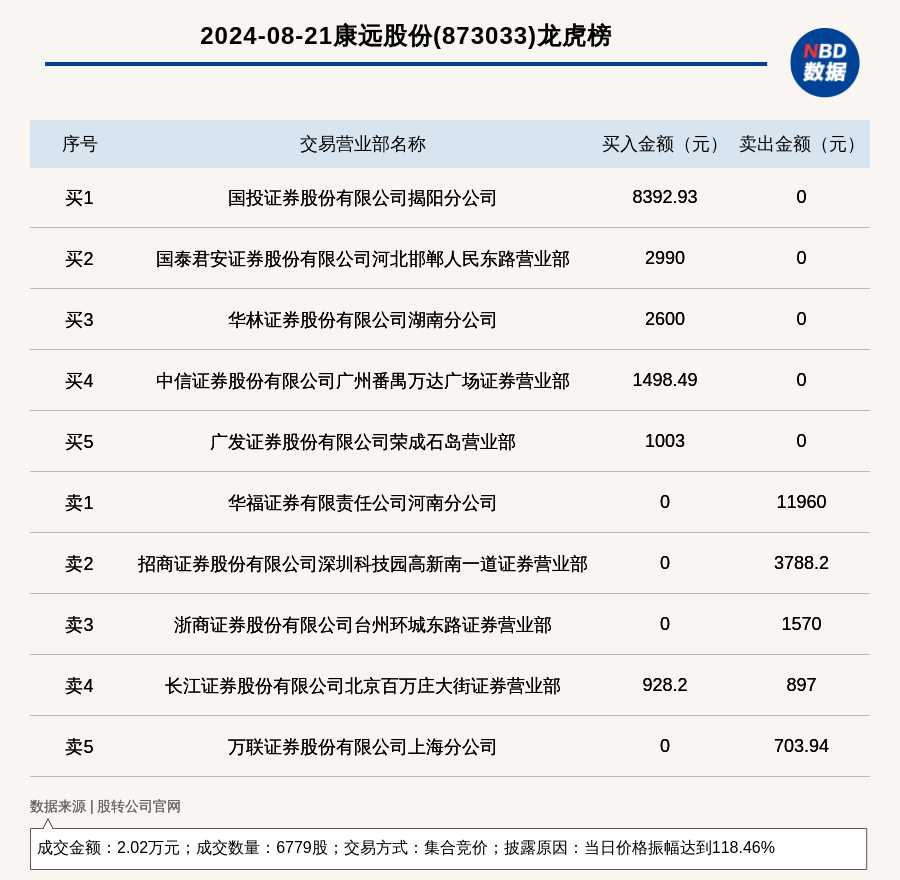 2024-08-21康远股份(873033)龙虎榜

NBD 数据

| 序号 | 交易营业部名称 | 买入金额（元） | 卖出金额（元） |
|---|---|---|---|
| 买1 | 国投证券股份有限公司揭阳分公司 | 8392.93 | 0 |
| 买2 | 国泰君安证券股份有限公司河北邯郸人民东路营业部 | 2990 | 0 |
| 买3 | 华林证券股份有限公司湖南分公司 | 2600 | 0 |
| 买4 | 中信证券股份有限公司广州番禺万达广场证券营业部 | 1498.49 | 0 |
| 买5 | 广发证券股份有限公司荣成石岛营业部 | 1003 | 0 |
| 卖1 | 华福证券有限责任公司河南分公司 | 0 | 11960 |
| 卖2 | 招商证券股份有限公司深圳科技园高新南一道证券营业部 | 0 | 3788.2 |
| 卖3 | 浙商证券股份有限公司台州环城东路证券营业部 | 0 | 1570 |
| 卖4 | 长江证券股份有限公司北京百万庄大街证券营业部 | 928.2 | 897 |
| 卖5 | 万联证券股份有限公司上海分公司 | 0 | 703.94 |

数据来源 | 股转公司官网

成交金额：2.02万元；成交数量：6779股；交易方式：集合竞价；披露原因：当日价格振幅达到118.46%